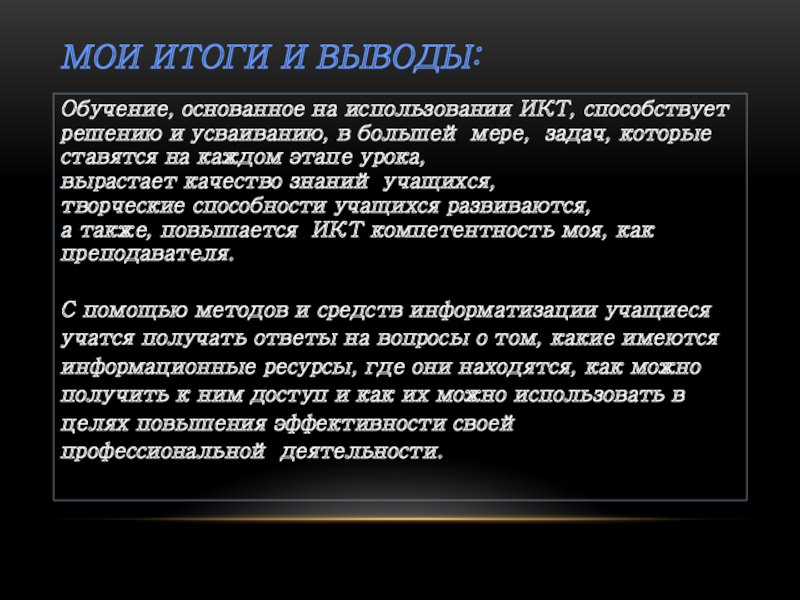 МОИ ИТОГИ И ВЫВОДЫ:

Обучение, основанное на использовании ИКТ, способствует решению и усваиванию, в большей мере, задач, которые ставятся на каждом этапе урока,
вырастает качество знаний учащихся,
творческие способности учащихся развиваются,
а также, повышается ИКТ компетентность моя, как преподавателя.

С помощью методов и средств информатизации учащиеся учатся получать ответы на вопросы о том, какие имеются информационные ресурсы, где они находятся, как можно получить к ним доступ и как их можно использовать в целях повышения эффективности своей профессиональной деятельности.